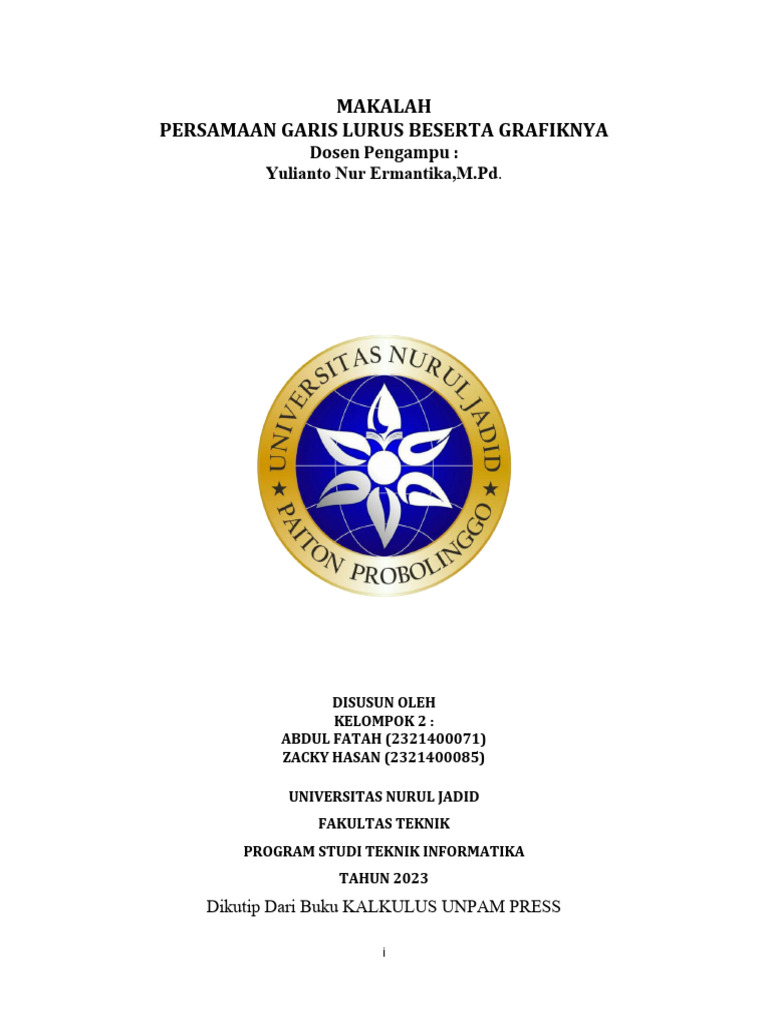 MAKALAH
PERSAMAAN GARIS LURUS BESERTA GRAFIKNYA
Dosen Pengampu :
Yulianto Nur Ermantika,M.Pd.

UNIVERSITAS NURUL JADID
PAITON PROBOLINGGO

DISUSUN OLEH
KELOMPOK 2 :
ABDUL FATAH (2321400071)
ZACKY HASAN (2321400085)

UNIVERSITAS NURUL JADID

FAKULTAS TEKNIK

PROGRAM STUDI TEKNIK INFORMATIKA

TAHUN 2023

Dikutip Dari Buku KALKULUS UNPAM PRESS

i